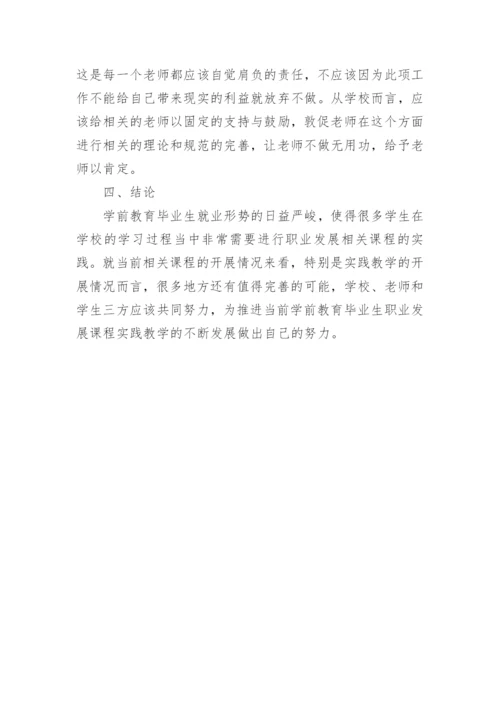 这是每一个老师都应该自觉肩负的责任，不应该因为此项工作不能给自己带来现实的利益就放弃不做。从学校而言，应该给相关的老师以固定的支持与鼓励，敦促老师在这个方面进行相关的理论和规范的完善，让老师不做无用功，给予老师以肯定。

四、结论

学前教育毕业生就业形势的日益严峻，使得很多学生在学校的学习过程当中非常需要进行职业发展相关课程的实践。就当前相关课程的开展情况来看，特别是实践教学的开展情况而言，很多地方还有值得完善的可能，学校、老师和学生三方应该共同努力，为推进当前学前教育毕业生职业发展课程实践教学的不断发展做出自己的努力。